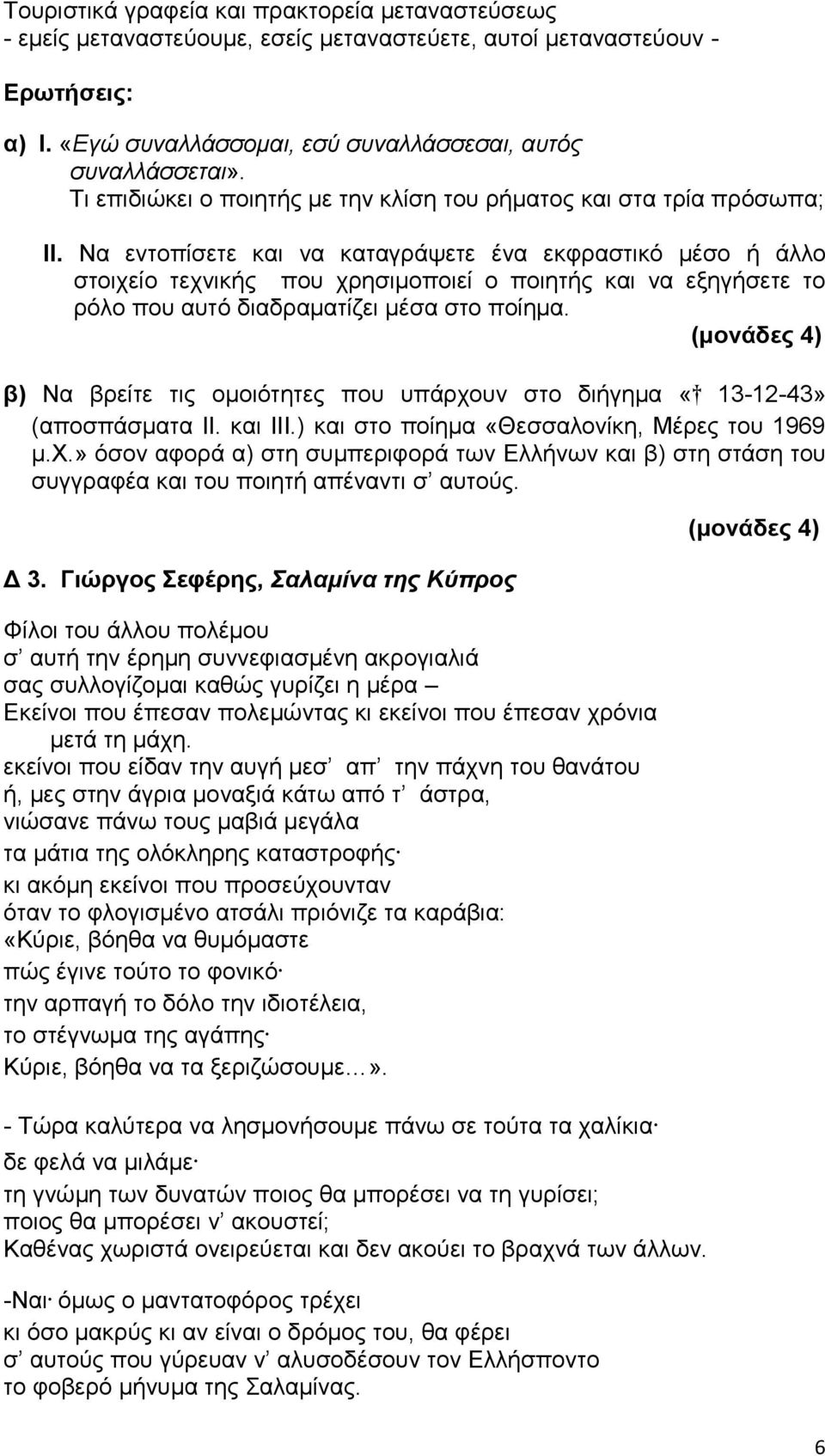 Τουριστικά γραφεία και πρακτορεία μεταναστεύσεως
- εμείς μεταναστεύουμε, εσείς μεταναστεύετε, αυτοί μεταναστεύουν -

Ερωτήσεις:

α) Ι. «Εγώ συναλλάσσομαι, εσύ συναλλάσσεσαι, αυτός συναλλάσσεται». Τι επιδιώκει ο ποιητής με την κλίση του ρήματος και στα τρία πρόσωπα;

ΙΙ. Να εντοπίσετε και να καταγράψετε ένα εκφραστικό μέσο ή άλλο στοιχείο τεχνικής που χρησιμοποιεί ο ποιητής και να εξηγήσετε το ρόλο που αυτό διαδραματίζει μέσα στο ποίημα.

(μονάδες 4)

β) Να βρείτε τις ομοιότητες που υπάρχουν στο διήγημα «† 13-12-43» (αποσπάσματα ΙΙ. και ΙΙΙ.) και στο ποίημα «Θεσσαλονίκη, Μέρες του 1969 μ.Χ.» όσον αφορά α) στη συμπεριφορά των Ελλήνων και β) στη στάση του συγγραφέα και του ποιητή απέναντι σ' αυτούς.

(μονάδες 4)

Δ 3. Γιώργος Σεφέρης, Σαλαμίνα της Κύπρος

Φίλοι του άλλου πολέμου
σ' αυτή την έρημη συννεφιασμένη ακρογιαλιά
σας συλλογίζομαι καθώς γυρίζει η μέρα –
Εκείνοι που έπεσαν πολεμώντας κι εκείνοι που έπεσαν χρόνια μετά τη μάχη.
εκείνοι που είδαν την αυγή μεσ' απ' την πάχνη του θανάτου
ή, μες στην άγρια μοναξιά κάτω από τ' άστρα,
νιώσανε πάνω τους μαβιά μεγάλα
τα μάτια της ολόκληρης καταστροφής·
κι ακόμη εκείνοι που προσεύχουνταν
όταν το φλογισμένο ατσάλι πριόνιζε τα καράβια:
«Κύριε, βόηθα να θυμόμαστε
πώς έγινε τούτο το φονικό·
την αρπαγή το δόλο την ιδιοτέλεια,
το στέγνωμα της αγάπης·
Κύριε, βόηθα να τα ξεριζώσουμε…».

- Τώρα καλύτερα να λησμονήσουμε πάνω σε τούτα τα χαλίκια·
δε φελά να μιλάμε·
τη γνώμη των δυνατών ποιος θα μπορέσει να τη γυρίσει;
ποιος θα μπορέσει ν' ακουστεί;
Καθένας χωριστά ονειρεύεται και δεν ακούει το βραχνά των άλλων.

-Ναι· όμως ο μαντατοφόρος τρέχει
κι όσο μακρύς κι αν είναι ο δρόμος του, θα φέρει
σ' αυτούς που γύρευαν ν' αλυσοδέσουν τον Ελλήσποντο
το φοβερό μήνυμα της Σαλαμίνας.

6